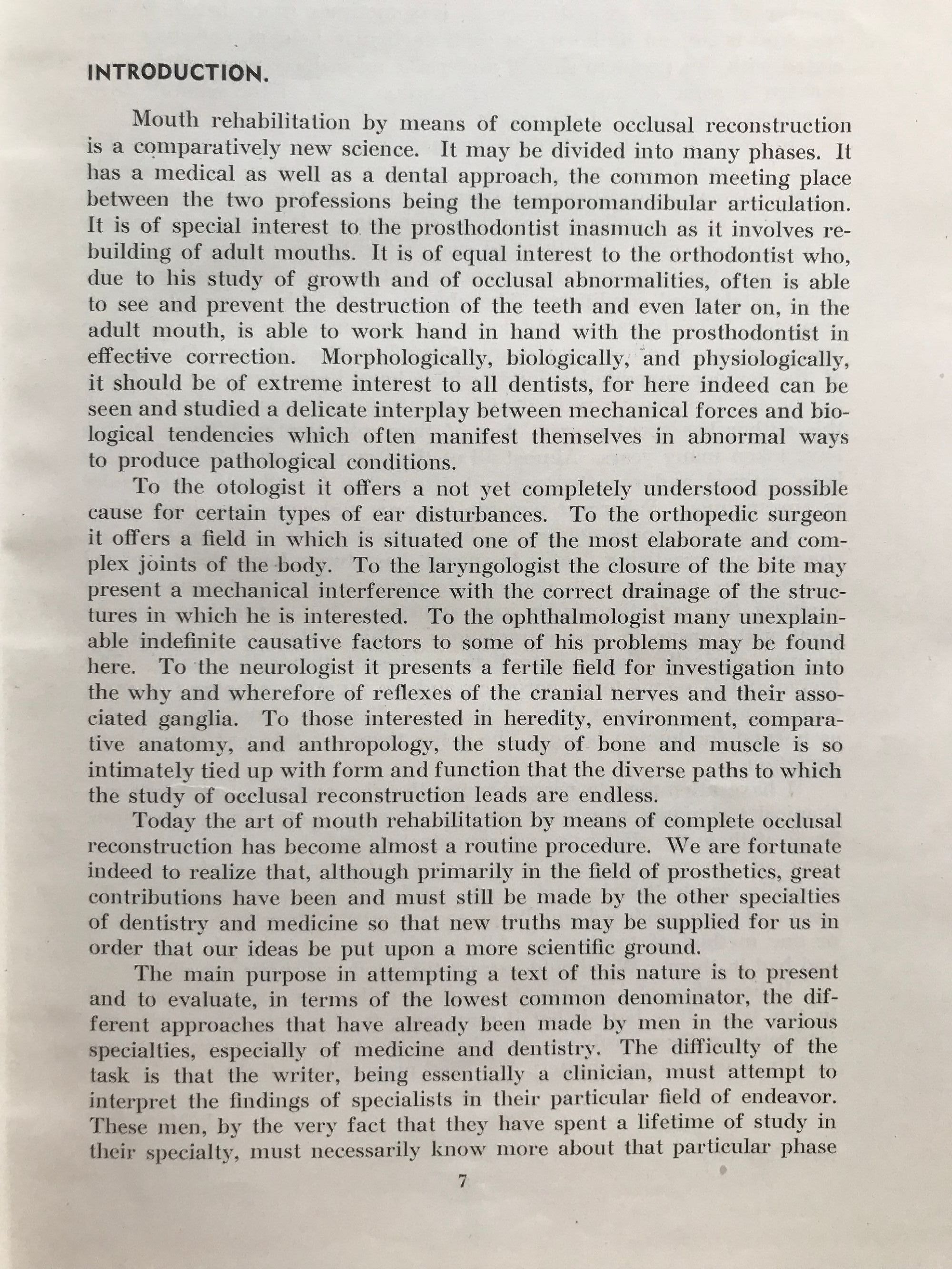 INTRODUCTION.

Mouth rehabilitation by means of complete occlusal reconstruction is a comparatively new science. It may be divided into many phases. It has a medical as well as a dental approach, the common meeting place between the two professions being the temporomandibular articulation. It is of special interest to the prosthodontist inasmuch as it involves rebuilding of adult mouths. It is of equal interest to the orthodontist who, due to his study of growth and of occlusal abnormalities, often is able to see and prevent the destruction of the teeth and even later on, in the adult mouth, is able to work hand in hand with the prosthodontist in effective correction. Morphologically, biologically, and physiologically, it should be of extreme interest to all dentists, for here indeed can be seen and studied a delicate interplay between mechanical forces and biological tendencies which often manifest themselves in abnormal ways to produce pathological conditions.

To the otologist it offers a not yet completely understood possible cause for certain types of ear disturbances. To the orthopedic surgeon it offers a field in which is situated one of the most elaborate and complex joints of the body. To the laryngologist the closure of the bite may present a mechanical interference with the correct drainage of the structures in which he is interested. To the ophthalmologist many unexplainable indefinite causative factors to some of his problems may be found here. To the neurologist it presents a fertile field for investigation into the why and wherefore of reflexes of the cranial nerves and their associated ganglia. To those interested in heredity, environment, comparative anatomy, and anthropology, the study of bone and muscle is so intimately tied up with form and function that the diverse paths to which the study of occlusal reconstruction leads are endless.

Today the art of mouth rehabilitation by means of complete occlusal reconstruction has become almost a routine procedure. We are fortunate indeed to realize that, although primarily in the field of prosthetics, great contributions have been and must still be made by the other specialties of dentistry and medicine so that new truths may be supplied for us in order that our ideas be put upon a more scientific ground.

The main purpose in attempting a text of this nature is to present and to evaluate, in terms of the lowest common denominator, the different approaches that have already been made by men in the various specialties, especially of medicine and dentistry. The difficulty of the task is that the writer, being essentially a clinician, must attempt to interpret the findings of specialists in their particular field of endeavor. These men, by the very fact that they have spent a lifetime of study in their specialty, must necessarily know more about that particular phase

7